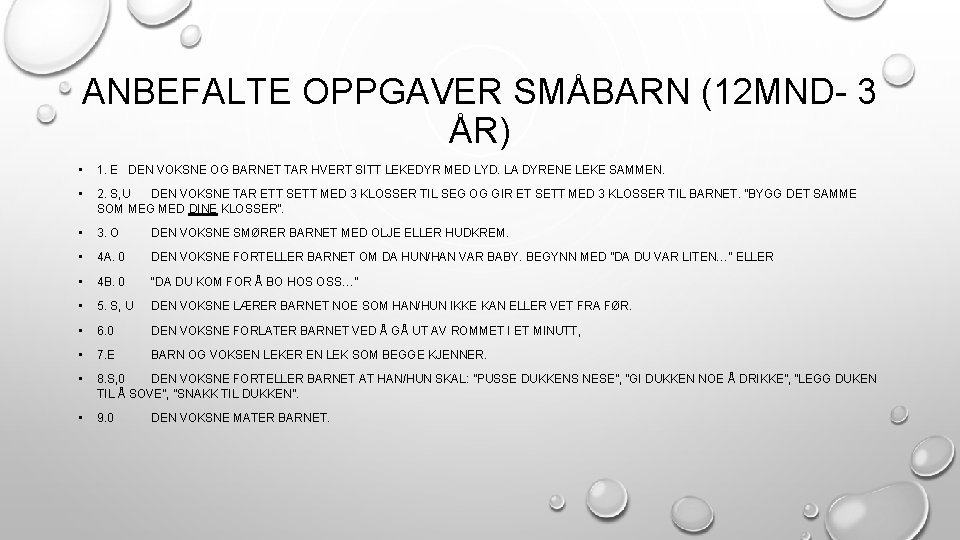 ANBEFALTE OPPGAVER SMÅBARN (12MND- 3 ÅR)

• 1. E DEN VOKSNE OG BARNET TAR HVERT SITT LEKEDYR MED LYD. LA DYRENE LEKE SAMMEN.

• 2. S,U DEN VOKSNE TAR ETT SETT MED 3 KLOSSER TIL SEG OG GIR ET SETT MED 3 KLOSSER TIL BARNET. "BYGG DET SAMME SOM MEG MED DINE KLOSSER".

• 3. O DEN VOKSNE SMØRER BARNET MED OLJE ELLER HUDKREM.

• 4A. 0 DEN VOKSNE FORTELLER BARNET OM DA HUN/HAN VAR BABY. BEGYNN MED "DA DU VAR LITEN…" ELLER

• 4B. 0 "DA DU KOM FOR Å BO HOS OSS…"

• 5. S, U DEN VOKSNE LÆRER BARNET NOE SOM HAN/HUN IKKE KAN ELLER VET FRA FØR.

• 6.0 DEN VOKSNE FORLATER BARNET VED Å GÅ UT AV ROMMET I ET MINUTT,

• 7.E BARN OG VOKSEN LEKER EN LEK SOM BEGGE KJENNER.

• 8.S,0 DEN VOKSNE FORTELLER BARNET AT HAN/HUN SKAL: "PUSSE DUKKENS NESE", "GI DUKKEN NOE Å DRIKKE", "LEGG DUKEN TIL Å SOVE", "SNAKK TIL DUKKEN".

• 9.0 DEN VOKSNE MATER BARNET.